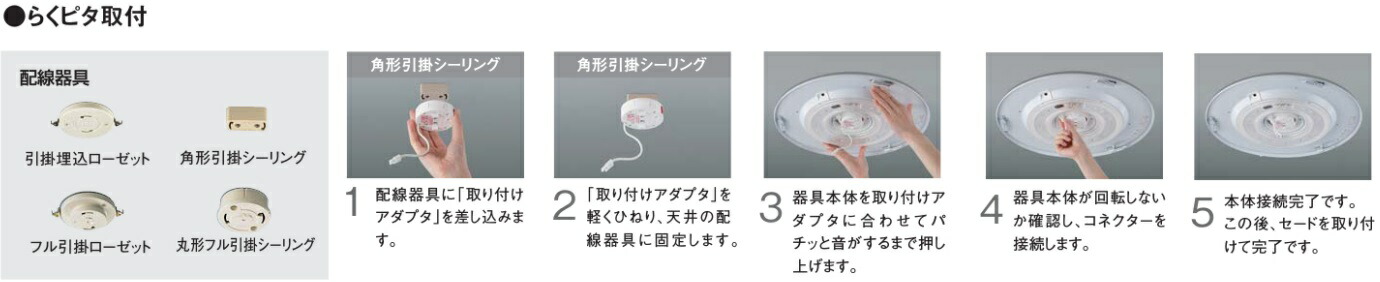 ●らくピタ取付

配線器具

引掛埋込ローゼット

角形引掛シーリング

フル引掛ローゼット

丸形フル引掛シーリング

角形引掛シーリング

1 配線器具に「取り付けアダプタ」を差し込みます。

角形引掛シーリング

2 「取り付けアダプタ」を軽くひねり、天井の配線器具に固定します。

3 器具本体を取り付けアダプタに合わせてパチッと音がするまで押し上げます。

4 器具本体が回転しないか確認し、コネクターを接続します。

5 本体接続完了です。この後、セードを取り付けて完了です。